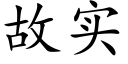 故实